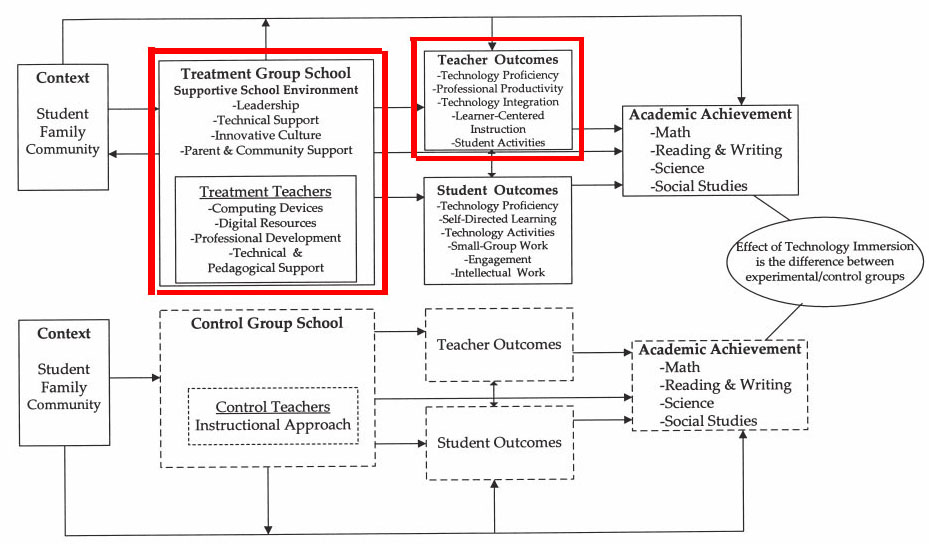 Context

Student
Family
Community

Treatment Group School
Supportive School Environment
-Leadership
-Technical Support
-Innovative Culture
-Parent & Community Support

Treatment Teachers
-Computing Devices
-Digital Resources
-Professional Development
-Technical &
Pedagogical Support

Teacher Outcomes
-Technology Proficiency
-Professional Productivity
-Technology Integration
-Learner-Centered
Instruction
-Student Activities

Student Outcomes
-Technology Proficiency
-Self-Directed Learning
-Technology Activities
-Small-Group Work
-Engagement
-Intellectual Work

Academic Achievement
-Math
-Reading & Writing
-Science
-Social Studies

Effect of Technology Immersion is the difference between experimental/control groups

Context

Student
Family
Community

Control Group School

Control Teachers
Instructional Approach

Teacher Outcomes

Student Outcomes

Academic Achievement
-Math
-Reading & Writing
-Science
-Social Studies